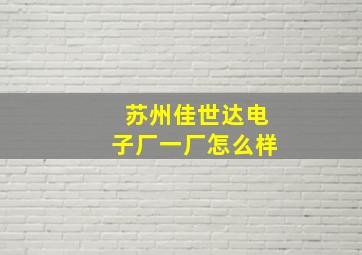 苏州佳世达电子厂一厂怎么样